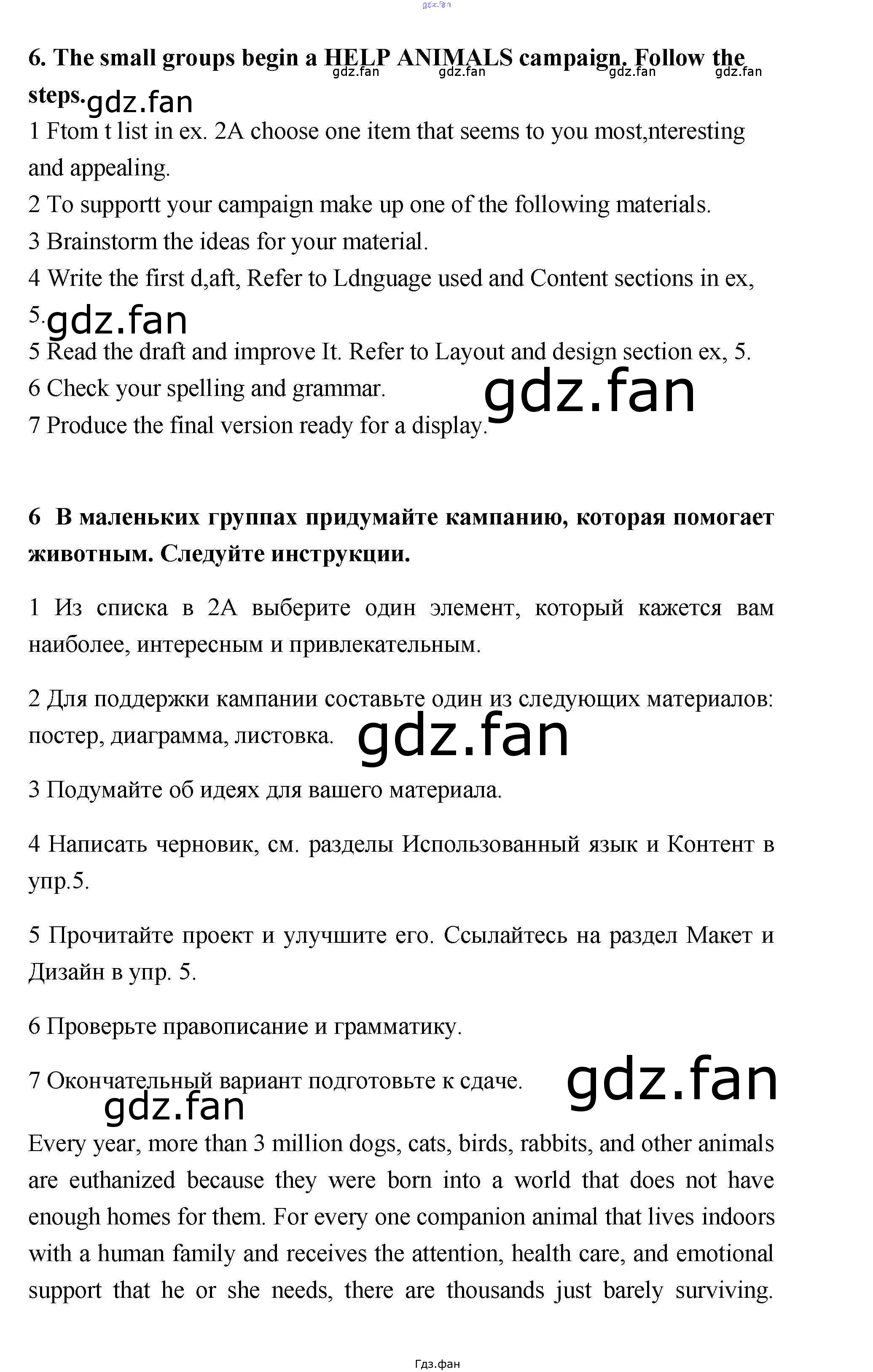 gdz.fan

6. The small groups begin a HELP ANIMALS campaign. Follow the steps.

gdz.fan gdz.fan gdz.fan gdz.fan gdz.fan

1 Ftom t list in ex. 2A choose one item that seems to you most,nteresting and appealing.
2 To supportt your campaign make up one of the following materials.
3 Brainstorm the ideas for your material.
4 Write the first d,aft, Refer to Ldnguage used and Content sections in ex, 5.
gdz.fan
5 Read the draft and improve It. Refer to Layout and design section ex, 5.
6 Check your spelling and grammar.
gdz.fan
7 Produce the final version ready for a display.

6 В маленьких группах придумайте кампанию, которая помогает животным. Следуйте инструкции.

1 Из списка в 2А выберите один элемент, который кажется вам наиболее, интересным и привлекательным.

2 Для поддержки кампании составьте один из следующих материалов: постер, диаграмма, листовка.
gdz.fan

3 Подумайте об идеях для вашего материала.

4 Написать черновик, см. разделы Использованный язык и Контент в упр.5.

5 Прочитайте проект и улучшите его. Ссылайтесь на раздел Макет и Дизайн в упр. 5.

6 Проверьте правописание и грамматику.

7 Окончательный вариант подготовьте к сдаче.
gdz.fan
gdz.fan

Every year, more than 3 million dogs, cats, birds, rabbits, and other animals are euthanized because they were born into a world that does not have enough homes for them. For every one companion animal that lives indoors with a human family and receives the attention, health care, and emotional support that he or she needs, there are thousands just barely surviving.

Гдз.фан